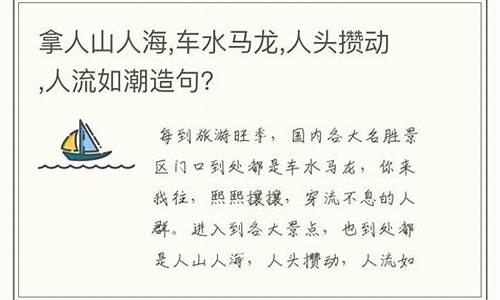 拿人山人海,车水马龙,人头攒动,人流如潮造句?

每到旅游旺季，国内各大名胜景区门口到处都是车水马龙，你来我往，熙熙攘攘，穿流不息的人群。进入到各大景点，也到处都是人山人海，人头攒动，人流如